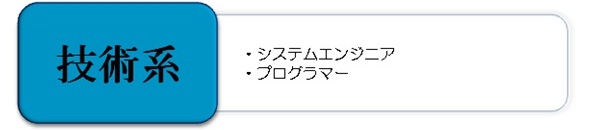 技術系

・システムエンジニア
・プログラマー